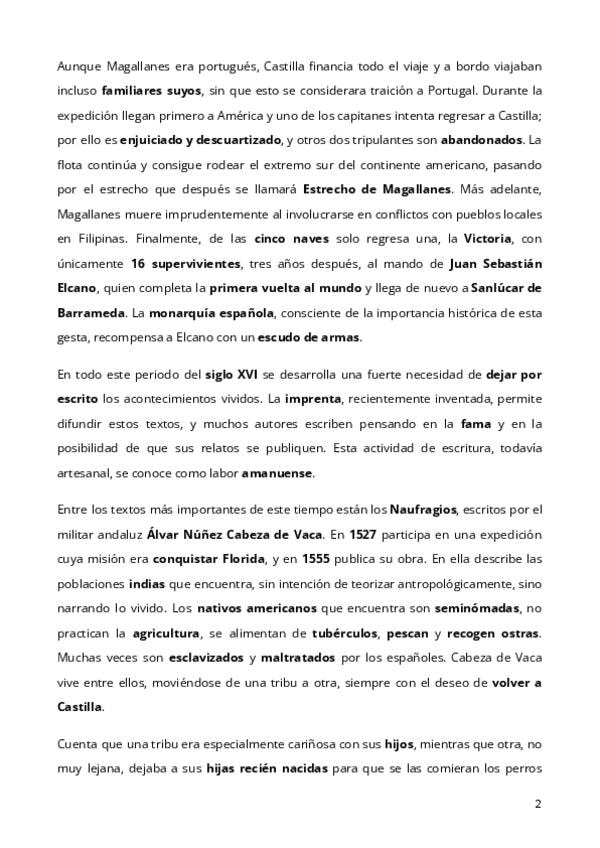 Aunque Magallanes era portugués, Castilla financia todo el viaje y a bordo viajaban incluso familiares suyos, sin que esto se considerara traición a Portugal. Durante la expedición llegan primero a América y uno de los capitanes intenta regresar a Castilla; por ello es enjuiciado y descuartizado, y otros dos tripulantes son abandonados. La flota continúa y consigue rodear el extremo sur del continente americano, pasando por el estrecho que después se llamará Estrecho de Magallanes. Más adelante, Magallanes muere imprudentemente al involucrarse en conflictos con pueblos locales en Filipinas. Finalmente, de las cinco naves solo regresa una, la Victoria, con únicamente 16 supervivientes, tres años después, al mando de Juan Sebastián Elcano, quien completa la primera vuelta al mundo y llega de nuevo a Sanlúcar de Barrameda. La monarquía española, consciente de la importancia histórica de esta gesta, recompensa a Elcano con un escudo de armas.

En todo este periodo del siglo XVI se desarrolla una fuerte necesidad de dejar por escrito los acontecimientos vividos. La imprenta, recientemente inventada, permite difundir estos textos, y muchos autores escriben pensando en la fama y en la posibilidad de que sus relatos se publiquen. Esta actividad de escritura, todavía artesanal, se conoce como labor amanuense.

Entre los textos más importantes de este tiempo están los Naufragios, escritos por el militar andaluz Álvar Núñez Cabeza de Vaca. En 1527 participa en una expedición cuya misión era conquistar Florida, y en 1555 publica su obra. En ella describe las poblaciones indias que encuentra, sin intención de teorizar antropológicamente, sino narrando lo vivido. Los nativos americanos que encuentra son seminómadas, no practican la agricultura, se alimentan de tubérculos, pescan y recogen ostras. Muchas veces son esclavizados y maltratados por los españoles. Cabeza de Vaca vive entre ellos, moviéndose de una tribu a otra, siempre con el deseo de volver a Castilla.

Cuenta que una tribu era especialmente cariñosa con sus hijos, mientras que otra, no muy lejana, dejaba a sus hijas recién nacidas para que se las comieran los perros

2